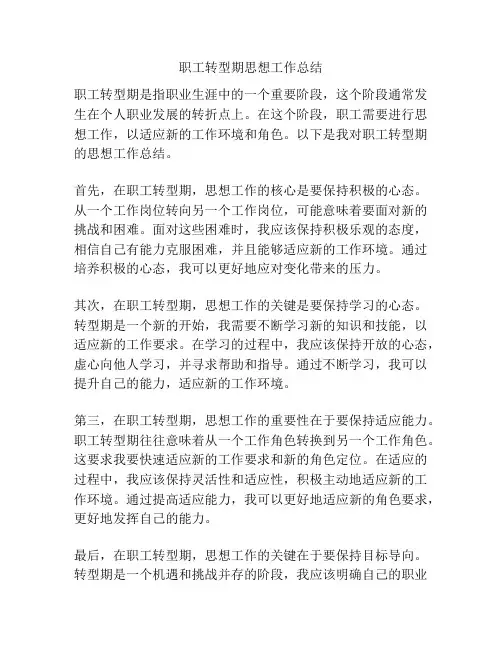 职工转型期思想工作总结

职工转型期是指职业生涯中的一个重要阶段，这个阶段通常发生在个人职业发展的转折点上。在这个阶段，职工需要进行思想工作，以适应新的工作环境和角色。以下是我对职工转型期的思想工作总结。

首先，在职工转型期，思想工作的核心是要保持积极的心态。从一个工作岗位转向另一个工作岗位，可能意味着要面对新的挑战和困难。面对这些困难时，我应该保持积极乐观的态度，相信自己有能力克服困难，并且能够适应新的工作环境。通过培养积极的心态，我可以更好地应对变化带来的压力。

其次，在职工转型期，思想工作的关键是要保持学习的心态。转型期是一个新的开始，我需要不断学习新的知识和技能，以适应新的工作要求。在学习的过程中，我应该保持开放的心态，虚心向他人学习，并寻求帮助和指导。通过不断学习，我可以提升自己的能力，适应新的工作环境。

第三，在职工转型期，思想工作的重要性在于要保持适应能力。职工转型期往往意味着从一个工作角色转换到另一个工作角色。这要求我要快速适应新的工作要求和新的角色定位。在适应的过程中，我应该保持灵活性和适应性，积极主动地适应新的工作环境。通过提高适应能力，我可以更好地适应新的角色要求，更好地发挥自己的能力。

最后，在职工转型期，思想工作的关键在于要保持目标导向。转型期是一个机遇和挑战并存的阶段，我应该明确自己的职业